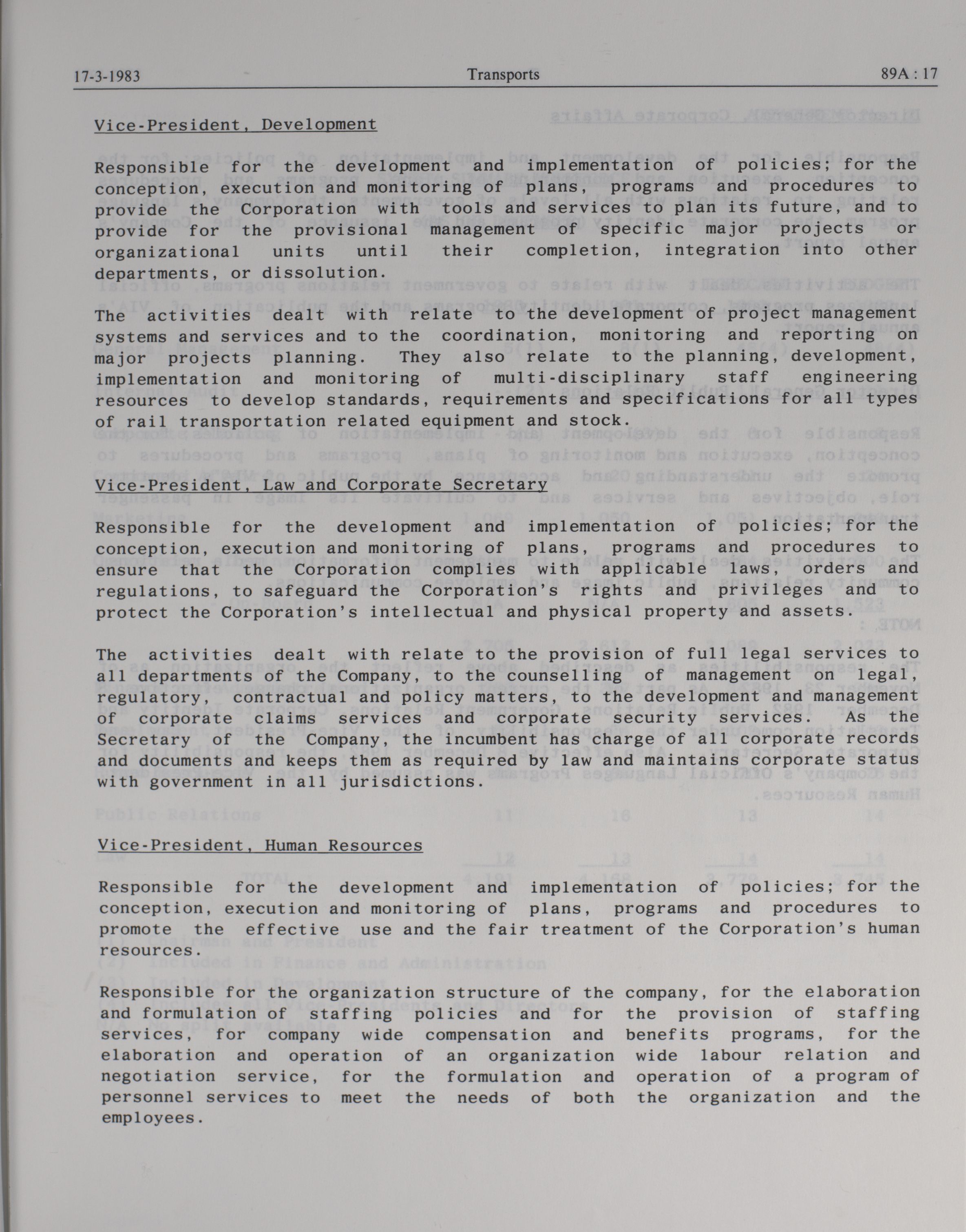 17-3-1983 Transports 89A : 17

Vice-President, Development

Responsible for the development and implementation of policies; for the conception, execution and monitoring of plans, programs and procedures to provide the Corporation with tools and services to plan its future, and to provide for the provisional management of specific major projects or organizational units until their completion, integration into other departments, or dissolution.

The activities dealt with relate to the development of project management systems and services and to the coordination, monitoring and reporting on major projects planning. They also relate to the planning, development, implementation and monitoring of multi-disciplinary staff engineering resources to develop standards, requirements and specifications for all types of rail transportation related equipment and stock.

Vice-President, Law and Corporate Secretary

Responsible for the development and implementation of policies; for the conception, execution and monitoring of plans, programs and procedures to ensure that the Corporation complies with applicable laws, orders and regulations, to safeguard the Corporation's rights and privileges and to protect the Corporation's intellectual and physical property and assets.

The activities dealt with relate to the provision of full legal services to all departments of the Company, to the counselling of management on legal, regulatory, contractual and policy matters, to the development and management of corporate claims services and corporate security services. As the Secretary of the Company, the incumbent has charge of all corporate records and documents and keeps them as required by law and maintains corporate status with government in all jurisdictions.

Vice-President, Human Resources

Responsible for the development and implementation of policies; for the conception, execution and monitoring of plans, programs and procedures to promote the effective use and the fair treatment of the Corporation's human resources.

Responsible for the organization structure of the company, for the elaboration and formulation of staffing policies and for the provision of staffing services, for company wide compensation and benefits programs, for the elaboration and operation of an organization wide labour relation and negotiation service, for the formulation and operation of a program of personnel services to meet the needs of both the organization and the employees.